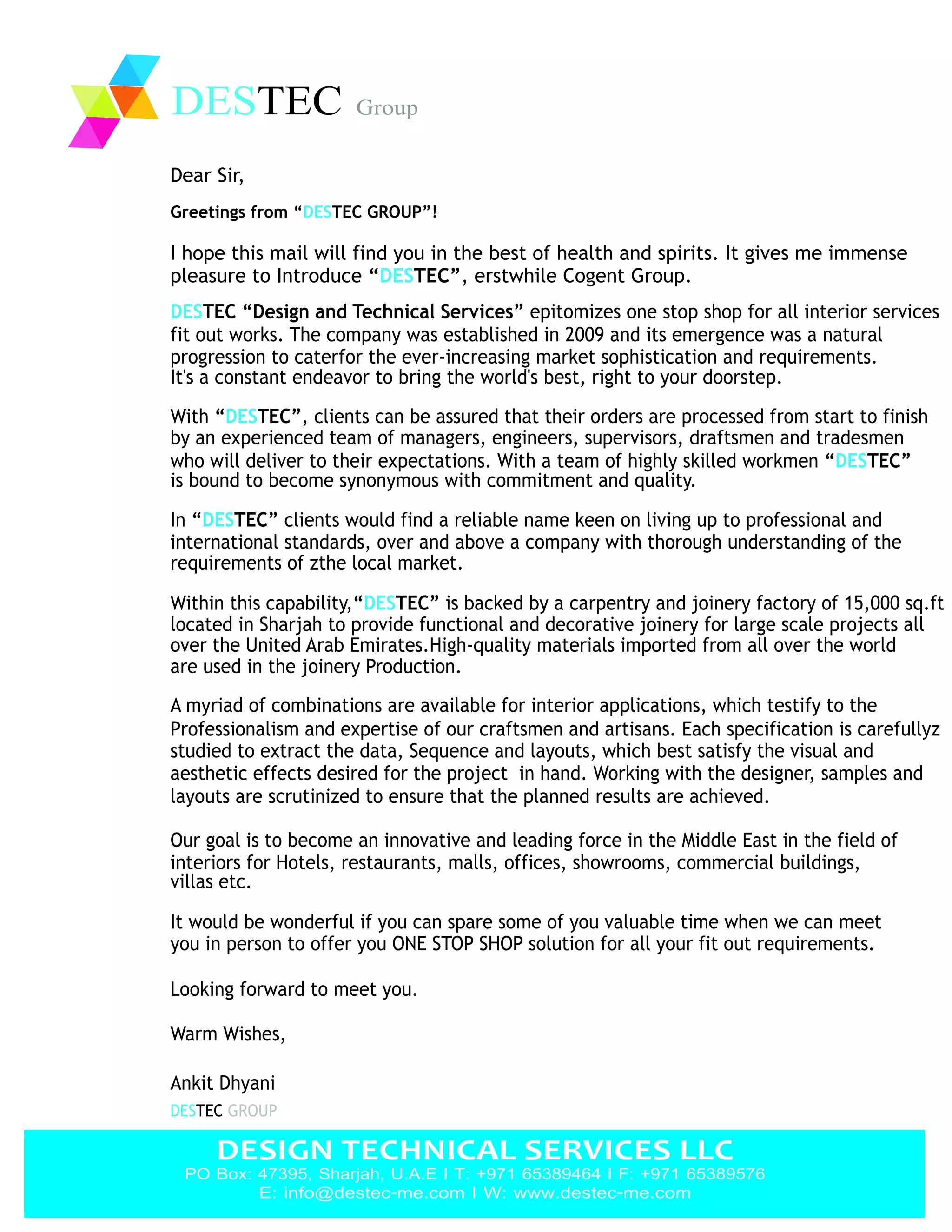 DESTEC Group

Dear Sir,

Greetings from “DESTEC GROUP”!

I hope this mail will find you in the best of health and spirits. It gives me immense pleasure to Introduce “DESTEC”, erstwhile Cogent Group.

DESTEC “Design and Technical Services” epitomizes one stop shop for all interior services fit out works. The company was established in 2009 and its emergence was a natural progression to caterfor the ever-increasing market sophistication and requirements. It's a constant endeavor to bring the world's best, right to your doorstep.

With “DESTEC”, clients can be assured that their orders are processed from start to finish by an experienced team of managers, engineers, supervisors, draftsmen and tradesmen who will deliver to their expectations. With a team of highly skilled workmen “DESTEC” is bound to become synonymous with commitment and quality.

In “DESTEC” clients would find a reliable name keen on living up to professional and international standards, over and above a company with thorough understanding of the requirements of zthe local market.

Within this capability,“DESTEC” is backed by a carpentry and joinery factory of 15,000 sq.ft located in Sharjah to provide functional and decorative joinery for large scale projects all over the United Arab Emirates.High-quality materials imported from all over the world are used in the joinery Production.

A myriad of combinations are available for interior applications, which testify to the Professionalism and expertise of our craftsmen and artisans. Each specification is carefullyz studied to extract the data, Sequence and layouts, which best satisfy the visual and aesthetic effects desired for the project in hand. Working with the designer, samples and layouts are scrutinized to ensure that the planned results are achieved.

Our goal is to become an innovative and leading force in the Middle East in the field of interiors for Hotels, restaurants, malls, offices, showrooms, commercial buildings, villas etc.

It would be wonderful if you can spare some of you valuable time when we can meet you in person to offer you ONE STOP SHOP solution for all your fit out requirements.

Looking forward to meet you.

Warm Wishes,

Ankit Dhyani
DESTEC GROUP

DESIGN TECHNICAL SERVICES LLC
PO Box: 47395, Sharjah, U.A.E I T: +971 65389464 I F: +971 65389576
E: info@destec-me.com I W: www.destec-me.com